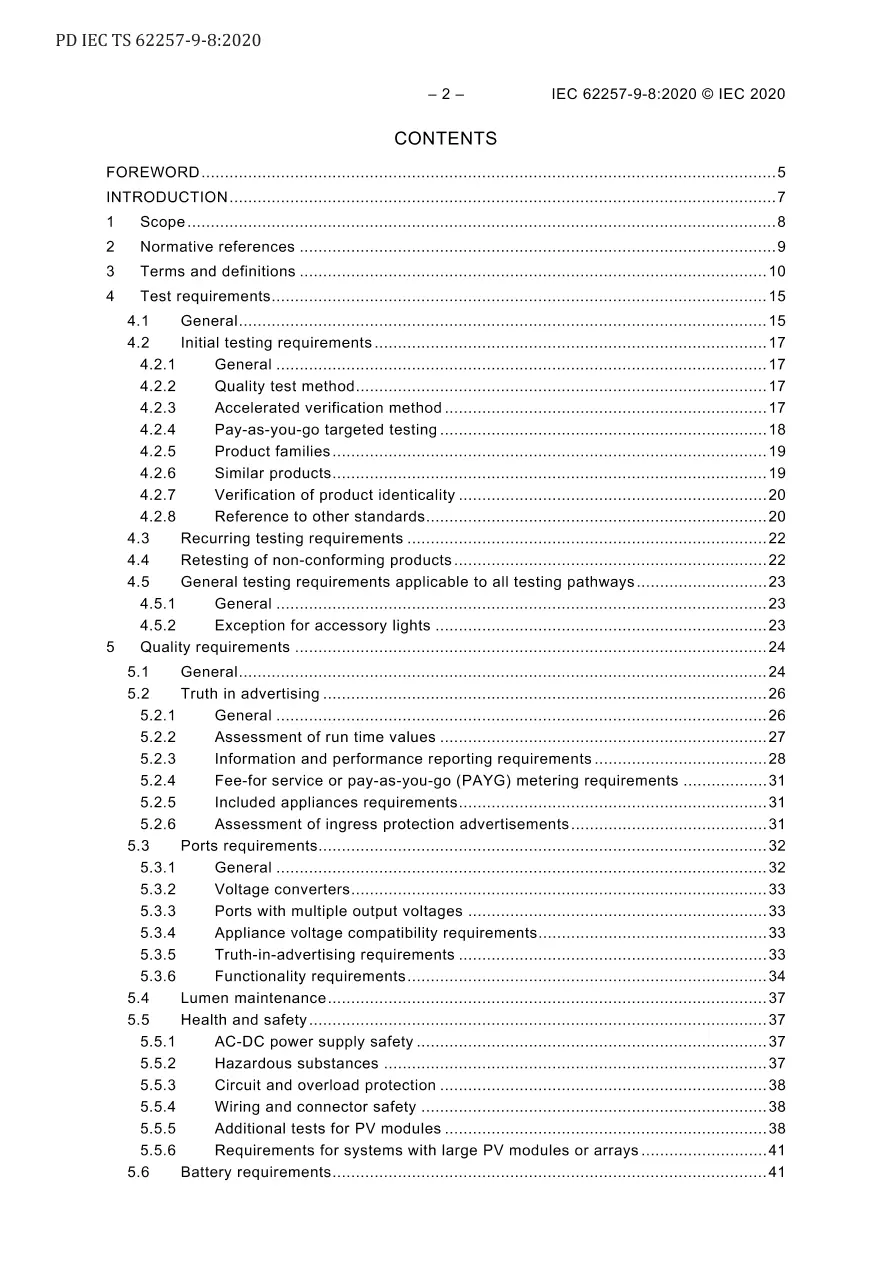 PD IEC TS 62257-9-8:2020

– 2 – IEC 62257-9-8:2020 © IEC 2020

CONTENTS

FOREWORD 5
INTRODUCTION 7
1 Scope 8
2 Normative references 9
3 Terms and definitions 10
4 Test requirements 15
4.1 General 15
4.2 Initial testing requirements 17
4.2.1 General 17
4.2.2 Quality test method 17
4.2.3 Accelerated verification method 17
4.2.4 Pay-as-you-go targeted testing 18
4.2.5 Product families 19
4.2.6 Similar products 19
4.2.7 Verification of product identicality 20
4.2.8 Reference to other standards 20
4.3 Recurring testing requirements 22
4.4 Retesting of non-conforming products 22
4.5 General testing requirements applicable to all testing pathways 23
4.5.1 General 23
4.5.2 Exception for accessory lights 23
5 Quality requirements 24
5.1 General 24
5.2 Truth in advertising 26
5.2.1 General 26
5.2.2 Assessment of run time values 27
5.2.3 Information and performance reporting requirements 28
5.2.4 Fee-for service or pay-as-you-go (PAYG) metering requirements 31
5.2.5 Included appliances requirements 31
5.2.6 Assessment of ingress protection advertisements 31
5.3 Ports requirements 32
5.3.1 General 32
5.3.2 Voltage converters 33
5.3.3 Ports with multiple output voltages 33
5.3.4 Appliance voltage compatibility requirements 33
5.3.5 Truth-in-advertising requirements 33
5.3.6 Functionality requirements 34
5.4 Lumen maintenance 37
5.5 Health and safety 37
5.5.1 AC-DC power supply safety 37
5.5.2 Hazardous substances 37
5.5.3 Circuit and overload protection 38
5.5.4 Wiring and connector safety 38
5.5.5 Additional tests for PV modules 38
5.5.6 Requirements for systems with large PV modules or arrays 41
5.6 Battery requirements 41